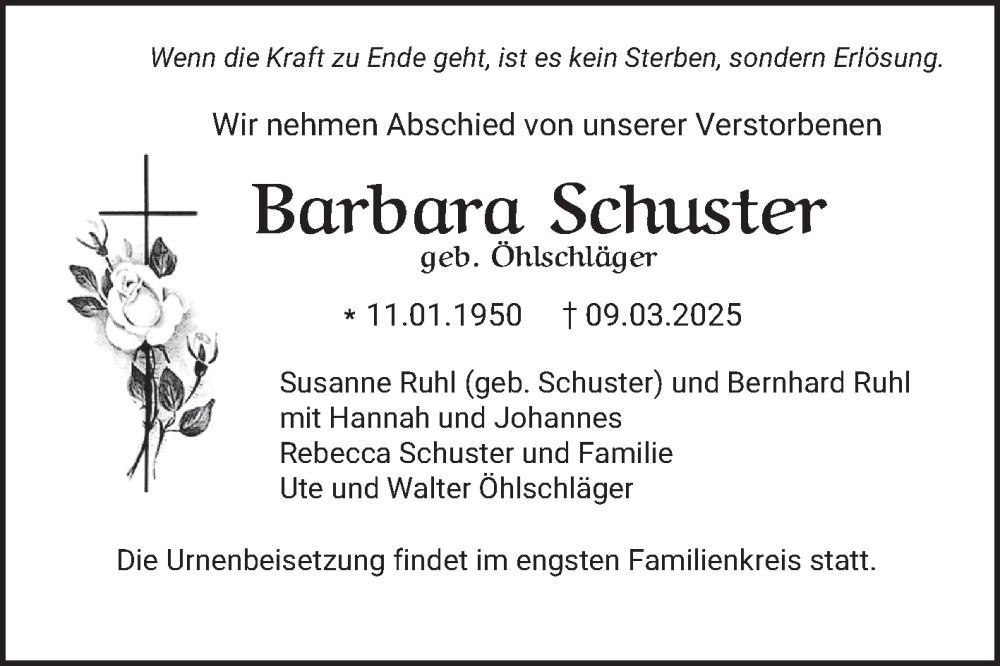 Wenn die Kraft zu Ende geht, ist es kein Sterben, sondern Erlösung.

Wir nehmen Abschied von unserer Verstorbenen

Barbara Schuster
geb. Öhlschläger

* 11.01.1950 † 09.03.2025

Susanne Ruhl (geb. Schuster) und Bernhard Ruhl
mit Hannah und Johannes
Rebecca Schuster und Familie
Ute und Walter Öhlschläger

Die Urnenbeisetzung findet im engsten Familienkreis statt.